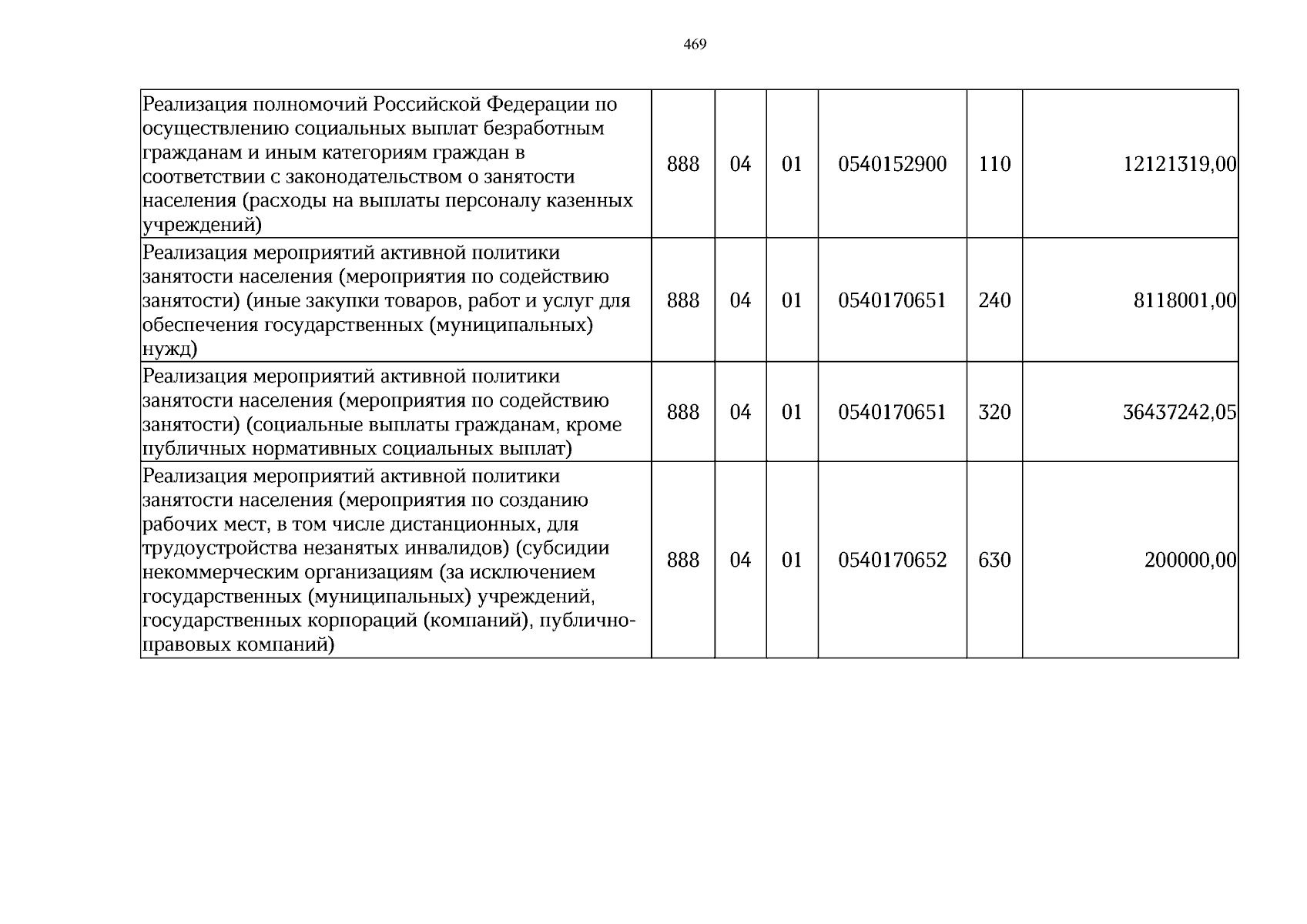 469

| Реализация полномочий Российской Федерации по осуществлению социальных выплат безработным гражданам и иным категориям граждан в соответствии с законодательством о занятости населения (расходы на выплаты персоналу казенных учреждений) | 888 | 04 | 01 | 0540152900 | 110 | 12121319,00 |
|---|---|---|---|---|---|---|
| Реализация мероприятий активной политики занятости населения (мероприятия по содействию занятости) (иные закупки товаров, работ и услуг для обеспечения государственных (муниципальных) нужд) | 888 | 04 | 01 | 0540170651 | 240 | 8118001,00 |
| Реализация мероприятий активной политики занятости населения (мероприятия по содействию занятости) (социальные выплаты гражданам, кроме публичных нормативных социальных выплат) | 888 | 04 | 01 | 0540170651 | 320 | 36437242,05 |
| Реализация мероприятий активной политики занятости населения (мероприятия по созданию рабочих мест, в том числе дистанционных, для трудоустройства незанятых инвалидов) (субсидии некоммерческим организациям (за исключением государственных (муниципальных) учреждений, государственных корпораций (компаний), публично-правовых компаний) | 888 | 04 | 01 | 0540170652 | 630 | 200000,00 |